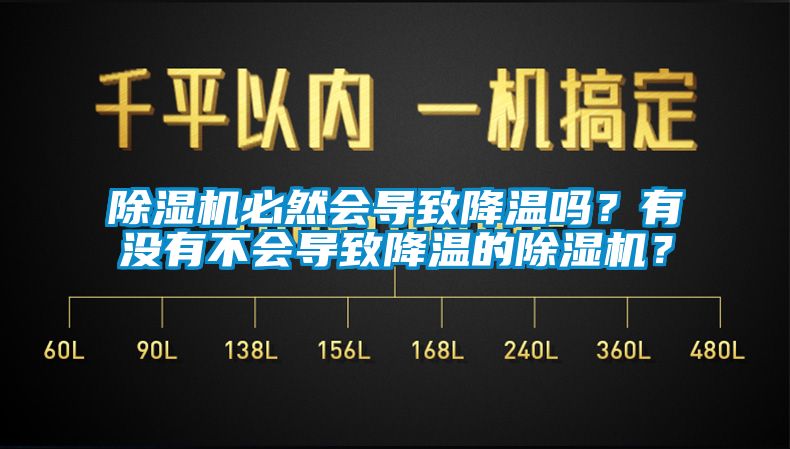 千平以内 一机搞定

除湿机必然会导致降温吗？有没有不会导致降温的除湿机？

60L 90L 138L 156L 168L 240L 360L 480L